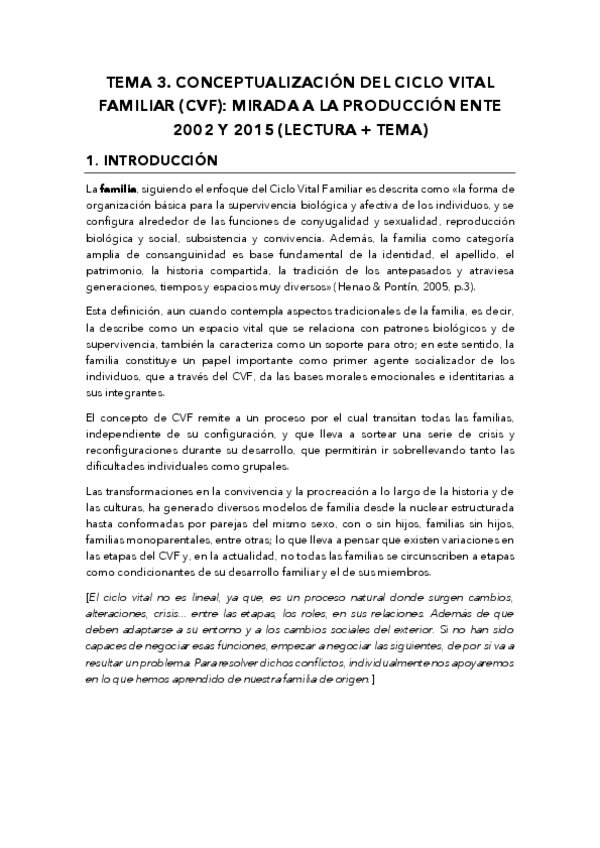 TEMA 3. CONCEPTUALIZACIÓN DEL CICLO VITAL FAMILIAR (CVF): MIRADA A LA PRODUCCIÓN ENTE 2002 Y 2015 (LECTURA + TEMA)

1. INTRODUCCIÓN

La familia, siguiendo el enfoque del Ciclo Vital Familiar es descrita como «la forma de organización básica para la supervivencia biológica y afectiva de los individuos, y se configura alrededor de las funciones de conyugalidad y sexualidad, reproducción biológica y social, subsistencia y convivencia. Además, la familia como categoría amplia de consanguinidad es base fundamental de la identidad, el apellido, el patrimonio, la historia compartida, la tradición de los antepasados y atraviesa generaciones, tiempos y espacios muy diversos» (Henao & Pontín, 2005, p.3).

Esta definición, aun cuando contempla aspectos tradicionales de la familia, es decir, la describe como un espacio vital que se relaciona con patrones biológicos y de supervivencia, también la caracteriza como un soporte para otro; en este sentido, la familia constituye un papel importante como primer agente socializador de los individuos, que a través del CVF, da las bases morales emocionales e identitarias a sus integrantes.

El concepto de CVF remite a un proceso por el cual transitan todas las familias, independiente de su configuración, y que lleva a sortear una serie de crisis y reconfiguraciones durante su desarrollo, que permitirán ir sobrellevando tanto las dificultades individuales como grupales.

Las transformaciones en la convivencia y la procreación a lo largo de la historia y de las culturas, ha generado diversos modelos de familia desde la nuclear estructurada hasta conformadas por parejas del mismo sexo, con o sin hijos, familias sin hijos, familias monoparentales, entre otras; lo que lleva a pensar que existen variaciones en las etapas del CVF y, en la actualidad, no todas las familias se circunscriben a etapas como condicionantes de su desarrollo familiar y el de sus miembros.

[El ciclo vital no es lineal, ya que, es un proceso natural donde surgen cambios, alteraciones, crisis... entre las etapas, los roles, en sus relaciones. Además de que deben adaptarse a su entorno y a los cambios sociales del exterior. Si no han sido capaces de negociar esas funciones, empezar a negociar las siguientes, de por si va a resultar un problema. Para resolver dichos conflictos, individualmente nos apoyaremos en lo que hemos aprendido de nuestra familia de origen.]